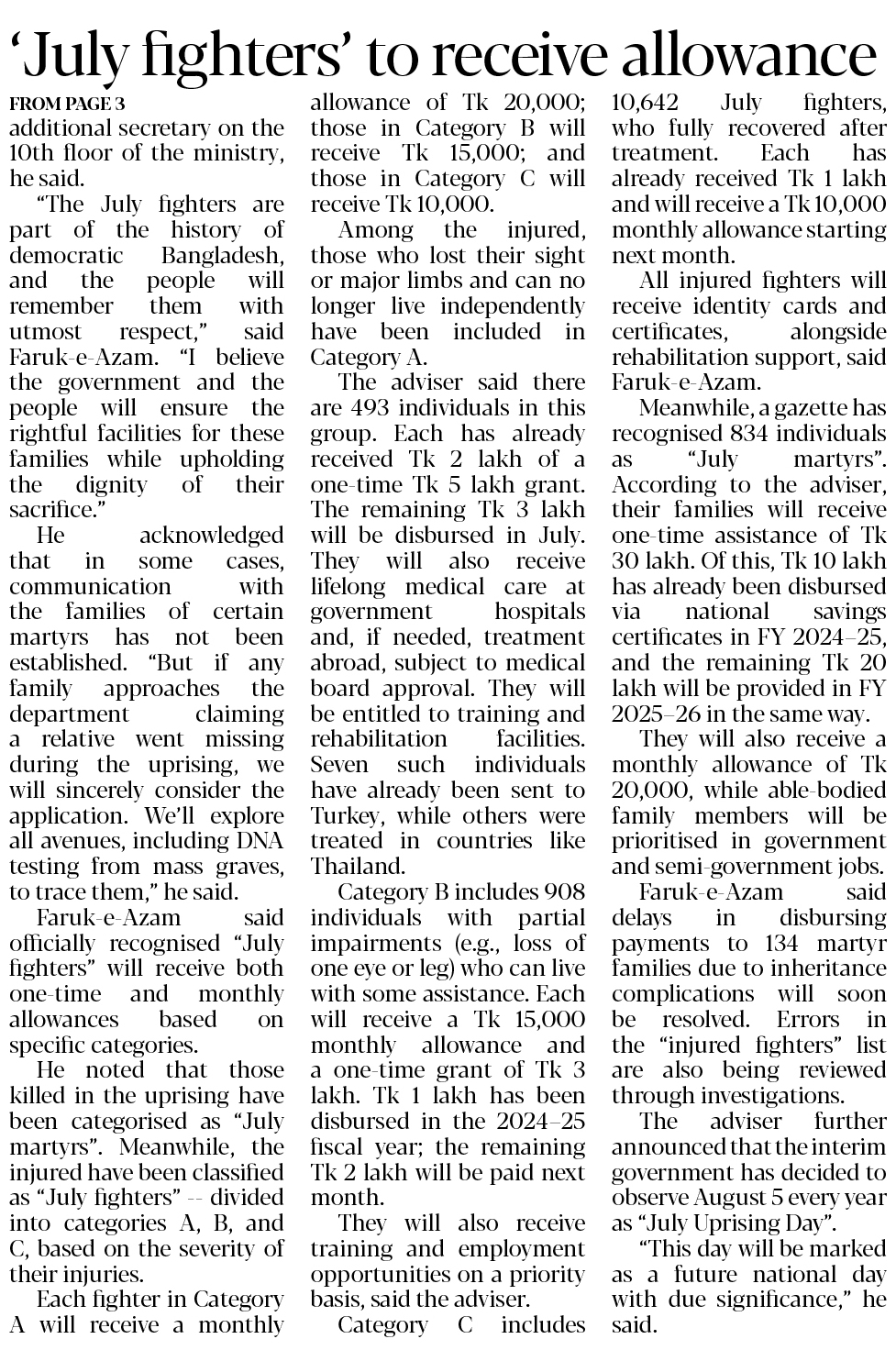 ‘July fighters’ to receive allowance

FROM PAGE 3

additional secretary on the 10th floor of the ministry, he said.

“The July fighters are part of the history of democratic Bangladesh, and the people will remember them with utmost respect,” said Faruk-e-Azam. “I believe the government and the people will ensure the rightful facilities for these families while upholding the dignity of their sacrifice.”

He acknowledged that in some cases, communication with the families of certain martyrs has not been established. “But if any family approaches the department claiming a relative went missing during the uprising, we will sincerely consider the application. We’ll explore all avenues, including DNA testing from mass graves, to trace them,” he said.

Faruk-e-Azam said officially recognised “July fighters” will receive both one-time and monthly allowances based on specific categories.

He noted that those killed in the uprising have been categorised as “July martyrs”. Meanwhile, the injured have been classified as “July fighters” -- divided into categories A, B, and C, based on the severity of their injuries.

Each fighter in Category A will receive a monthly allowance of Tk 20,000; those in Category B will receive Tk 15,000; and those in Category C will receive Tk 10,000.

Among the injured, those who lost their sight or major limbs and can no longer live independently have been included in Category A.

The adviser said there are 493 individuals in this group. Each has already received Tk 2 lakh of a one-time Tk 5 lakh grant. The remaining Tk 3 lakh will be disbursed in July. They will also receive lifelong medical care at government hospitals and, if needed, treatment abroad, subject to medical board approval. They will be entitled to training and rehabilitation facilities. Seven such individuals have already been sent to Turkey, while others were treated in countries like Thailand.

Category B includes 908 individuals with partial impairments (e.g., loss of one eye or leg) who can live with some assistance. Each will receive a Tk 15,000 monthly allowance and a one-time grant of Tk 3 lakh. Tk 1 lakh has been disbursed in the 2024–25 fiscal year; the remaining Tk 2 lakh will be paid next month.

They will also receive training and employment opportunities on a priority basis, said the adviser.

Category C includes 10,642 July fighters, who fully recovered after treatment. Each has already received Tk 1 lakh and will receive a Tk 10,000 monthly allowance starting next month.

All injured fighters will receive identity cards and certificates, alongside rehabilitation support, said Faruk-e-Azam.

Meanwhile, a gazette has recognised 834 individuals as “July martyrs”. According to the adviser, their families will receive one-time assistance of Tk 30 lakh. Of this, Tk 10 lakh has already been disbursed via national savings certificates in FY 2024–25, and the remaining Tk 20 lakh will be provided in FY 2025–26 in the same way.

They will also receive a monthly allowance of Tk 20,000, while able-bodied family members will be prioritised in government and semi-government jobs.

Faruk-e-Azam said delays in disbursing payments to 134 martyr families due to inheritance complications will soon be resolved. Errors in the “injured fighters” list are also being reviewed through investigations.

The adviser further announced that the interim government has decided to observe August 5 every year as “July Uprising Day”.

“This day will be marked as a future national day with due significance,” he said.